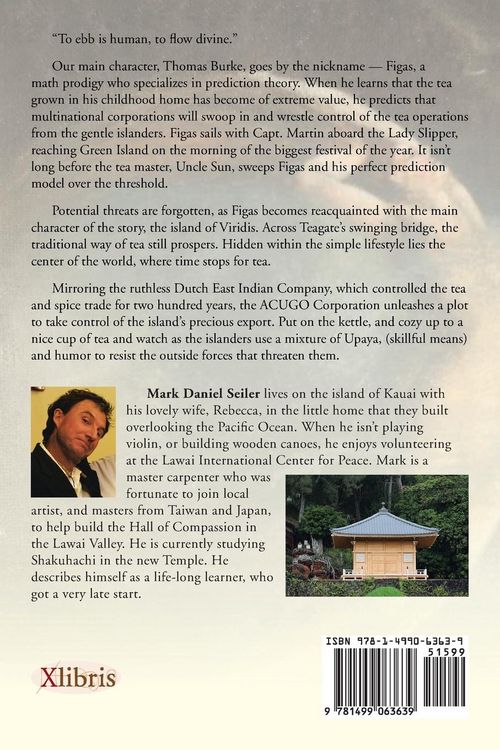 "To ebb is human, to flow divine."

Our main character, Thomas Burke, goes by the nickname — Figas, a math prodigy who specializes in prediction theory. When he learns that the tea grown in his childhood home has become of extreme value, he predicts that multinational corporations will swoop in and wrestle control of the tea operations from the gentle islanders. Figas sails with Capt. Martin aboard the Lady Slipper, reaching Green Island on the morning of the biggest festival of the year. It isn't long before the tea master, Uncle Sun, sweeps Figas and his perfect prediction model over the threshold.

Potential threats are forgotten, as Figas becomes reacquainted with the main character of the story, the island of Viridis. Across Teagate's swinging bridge, the traditional way of tea still prospers. Hidden within the simple lifestyle lies the center of the world, where time stops for tea.

Mirroring the ruthless Dutch East Indian Company, which controlled the tea and spice trade for two hundred years, the ACUGO Corporation unleashes a plot to take control of the island's precious export. Put on the kettle, and cozy up to a nice cup of tea and watch as the islanders use a mixture of Upaya, (skillful means) and humor to resist the outside forces that threaten them.

Mark Daniel Seiler lives on the island of Kauai with his lovely wife, Rebecca, in the little home that they built overlooking the Pacific Ocean. When he isn't playing violin, or building wooden canoes, he enjoys volunteering at the Lawai International Center for Peace. Mark is a master carpenter who was fortunate to join local artist, and masters from Taiwan and Japan, to help build the Hall of Compassion in the Lawai Valley. He is currently studying Shakuhachi in the new Temple. He describes himself as a life-long learner, who got a very late start.

Xlibris

ISBN 978-1-4990-6363-9
51599
9 781499 063639